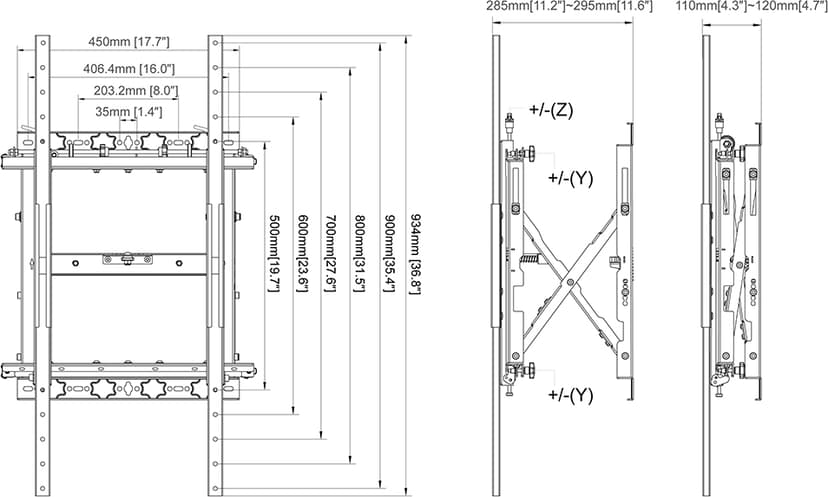 450mm [17.7"]
406.4mm [16.0"]
203.2mm [8.0"]
35mm [1.4"]
500mm[19.7"]
600mm[23.6"]
700mm[27.6"]
800mm[31.5"]
900mm[35.4"]
934mm [36.8"]
285mm[11.2"]~295mm[11.6"]
+/-(Z)
+/-(Y)
+/-(Y)
110mm[4.3"]~120mm[4.7"]